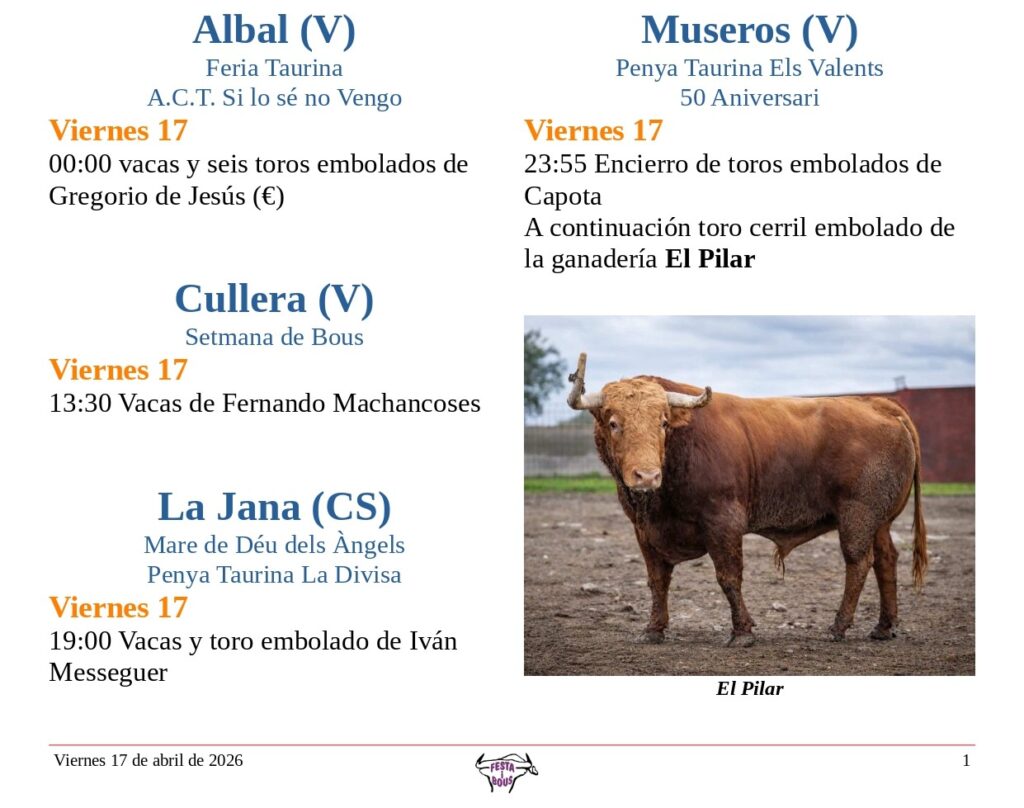 Albal (V)
Feria Taurina
A.C.T. Si lo sé no Vengo

Viernes 17

00:00 vacas y seis toros embolados de Gregorio de Jesús (€)

Cullera (V)
Setmana de Bous

Viernes 17

13:30 Vacas de Fernando Machancoses

La Jana (CS)
Mare de Déu dels Àngels
Penya Taurina La Divisa

Viernes 17

19:00 Vacas y toro embolado de Iván Messeguer

Museros (V)
Penya Taurina Els Valents
50 Aniversari

Viernes 17

23:55 Encierro de toros embolados de Capota
A continuación toro cerril embolado de la ganadería El Pilar

El Pilar

Viernes 17 de abril de 2026

FESTA BOUS

1